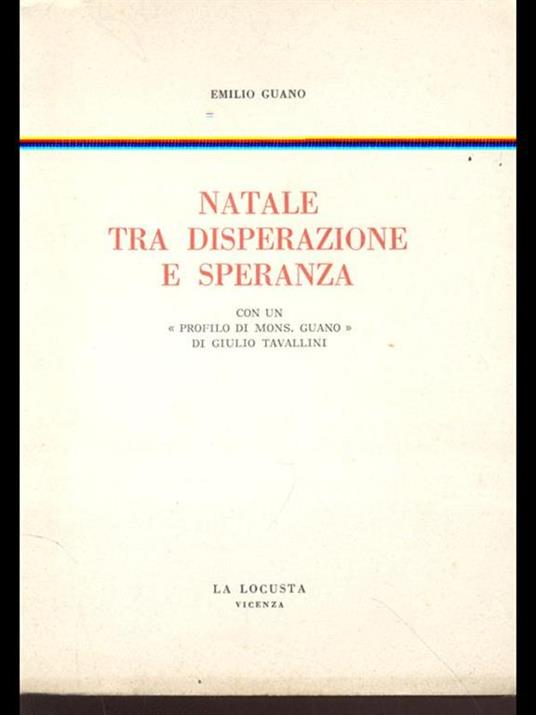 EMILIO GUANO

NATALE
TRA DISPERAZIONE
E SPERANZA

CON UN
« PROFILO DI MONS. GUANO »
DI GIULIO TAVALLINI

LA LOCUSTA
VICENZA